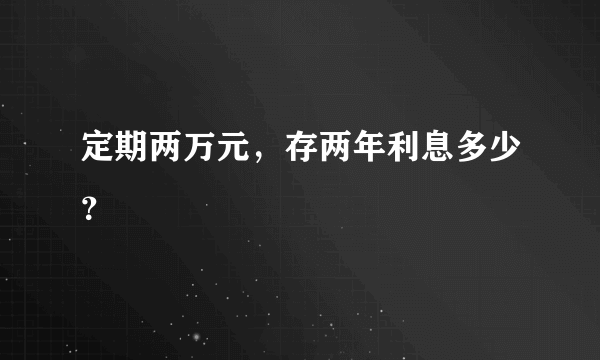 定期两万元，存两年利息多少？